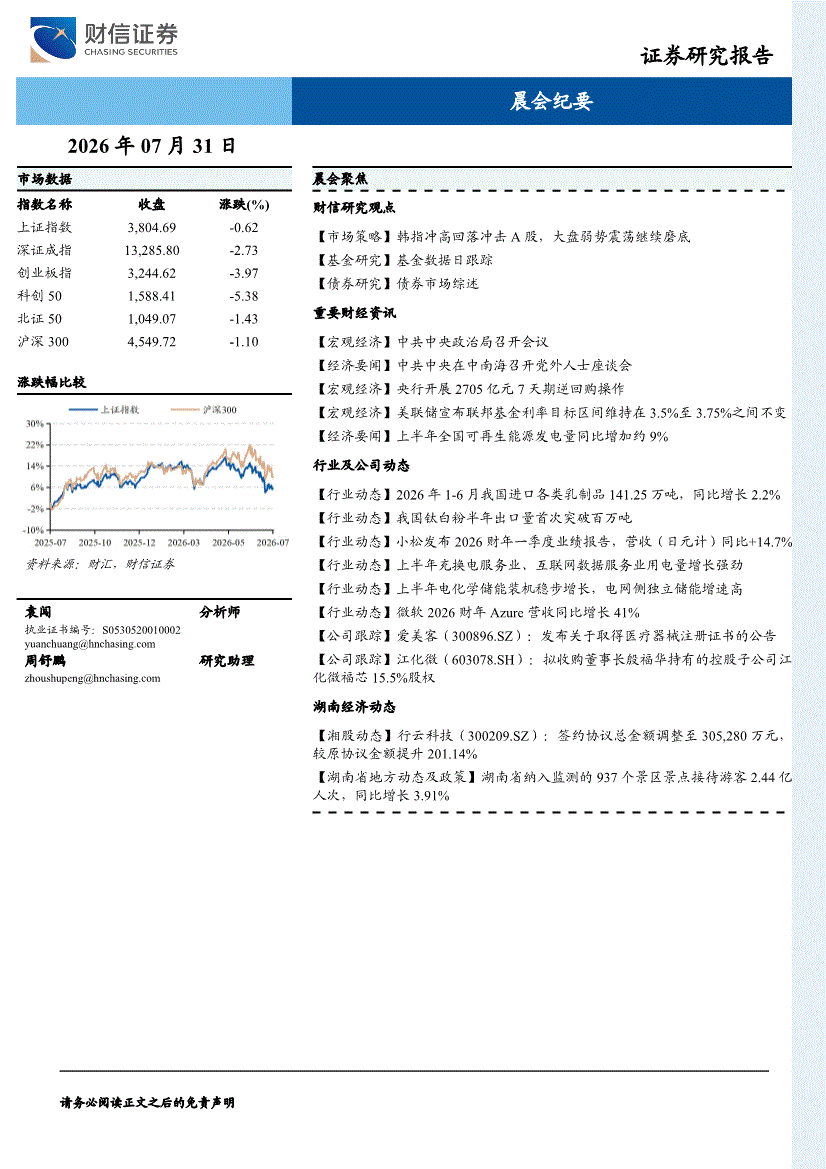 财信证券
CHASING SECURITIES

证券研究报告

晨会纪要

2026 年 07 月 31 日

市场数据

| 指数名称 | 收盘 | 涨跌(%) |
|---|---|---|
| 上证指数 | 3,804.69 | -0.62 |
| 深证成指 | 13,285.80 | -2.73 |
| 创业板指 | 3,244.62 | -3.97 |
| 科创 50 | 1,588.41 | -5.38 |
| 北证 50 | 1,049.07 | -1.43 |
| 沪深 300 | 4,549.72 | -1.10 |

涨跌幅比较

上证指数　沪深300

30%
22%
14%
6%
-2%
-10%
2025-07　2025-10　2025-12　2026-03　2026-05　2026-07

资料来源：财汇，财信证券

袁闯　分析师
执业证书编号：S0530520010002
yuanchuang@hnchasing.com
周舒鹏　研究助理
zhoushupeng@hnchasing.com

晨会聚焦

财信研究观点

【市场策略】韩指冲高回落冲击 A 股，大盘弱势震荡继续磨底
【基金研究】基金数据日跟踪
【债券研究】债券市场综述

重要财经资讯

【宏观经济】中共中央政治局召开会议
【经济要闻】中共中央在中南海召开党外人士座谈会
【宏观经济】央行开展 2705 亿元 7 天期逆回购操作
【宏观经济】美联储宣布联邦基金利率目标区间维持在 3.5%至 3.75%之间不变
【经济要闻】上半年全国可再生能源发电量同比增加约 9%

行业及公司动态

【行业动态】2026 年 1-6 月我国进口各类乳制品 141.25 万吨，同比增长 2.2%
【行业动态】我国钛白粉半年出口量首次突破百万吨
【行业动态】小松发布 2026 财年一季度业绩报告，营收（日元计）同比+14.7%
【行业动态】上半年充换电服务业、互联网数据服务业用电量增长强劲
【行业动态】上半年电化学储能装机稳步增长，电网侧独立储能增速高
【行业动态】微软 2026 财年 Azure 营收同比增长 41%
【公司跟踪】爱美客（300896.SZ）：发布关于取得医疗器械注册证书的公告
【公司跟踪】江化微（603078.SH）：拟收购董事长殷福华持有的控股子公司江化微福芯 15.5%股权

湖南经济动态

【湘股动态】行云科技（300209.SZ）：签约协议总金额调整至 305,280 万元，较原协议金额提升 201.14%
【湖南省地方动态及政策】湖南省纳入监测的 937 个景区景点接待游客 2.44 亿人次，同比增长 3.91%

请务必阅读正文之后的免责声明